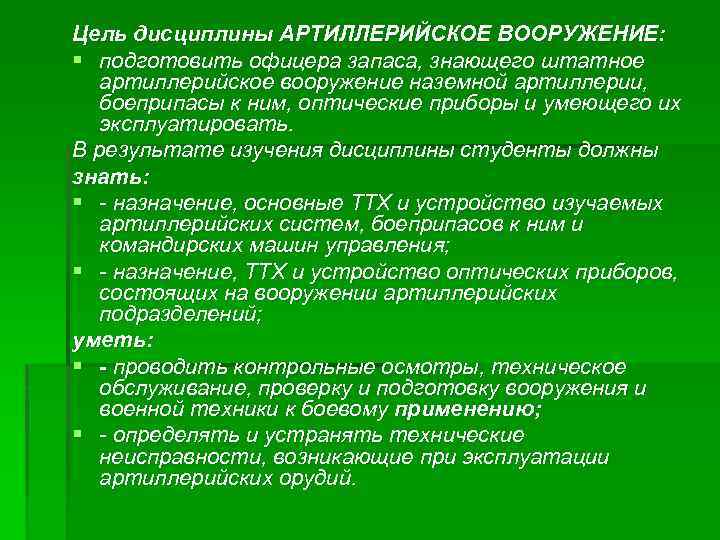 Цель дисциплины АРТИЛЛЕРИЙСКОЕ ВООРУЖЕНИЕ:

▪ подготовить офицера запаса, знающего штатное артиллерийское вооружение наземной артиллерии, боеприпасы к ним, оптические приборы и умеющего их эксплуатировать.

В результате изучения дисциплины студенты должны

знать:

▪ - назначение, основные ТТХ и устройство изучаемых артиллерийских систем, боеприпасов к ним и командирских машин управления;

▪ - назначение, ТТХ и устройство оптических приборов, состоящих на вооружении артиллерийских подразделений;

уметь:

▪ - проводить контрольные осмотры, техническое обслуживание, проверку и подготовку вооружения и военной техники к боевому применению;

▪ - определять и устранять технические неисправности, возникающие при эксплуатации артиллерийских орудий.